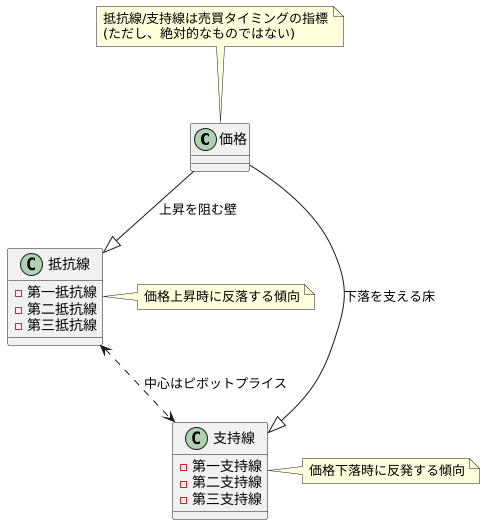 抵抗線/支持線は売買タイミングの指標
(ただし、絶対的なものではない)

C 価格

上昇を阻む壁

下落を支える床

C 抵抗線

第一抵抗線
第二抵抗線
第三抵抗線

価格上昇時に反落する傾向

中心はピボットプライス

C 支持線

第一支持線
第二支持線
第三支持線

価格下落時に反発する傾向